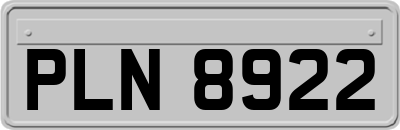 PLN 8922